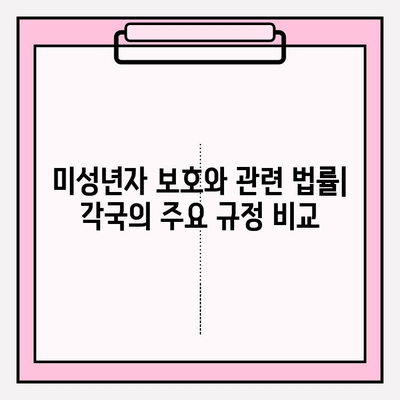 미성년자 보호와 관련 법률| 각국의 주요 규정 비교